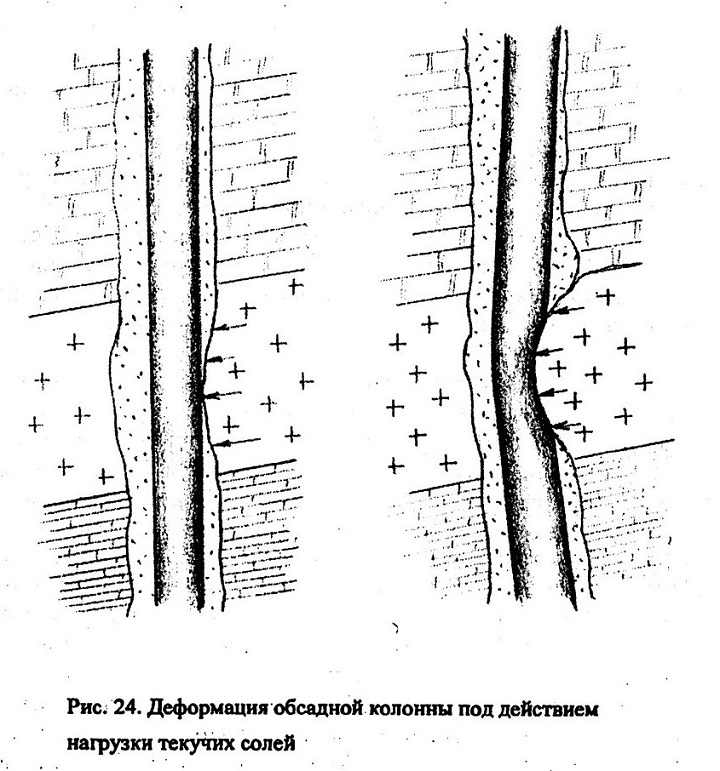 Рис. 24. Деформация обсадной колонны под действием нагрузки текучих солей